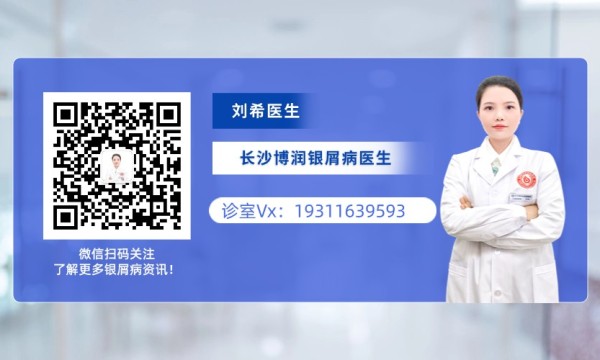 刘希医生

长沙博润银屑病医生

诊室Vx：19311639593

微信扫码关注
了解更多银屑病资讯！